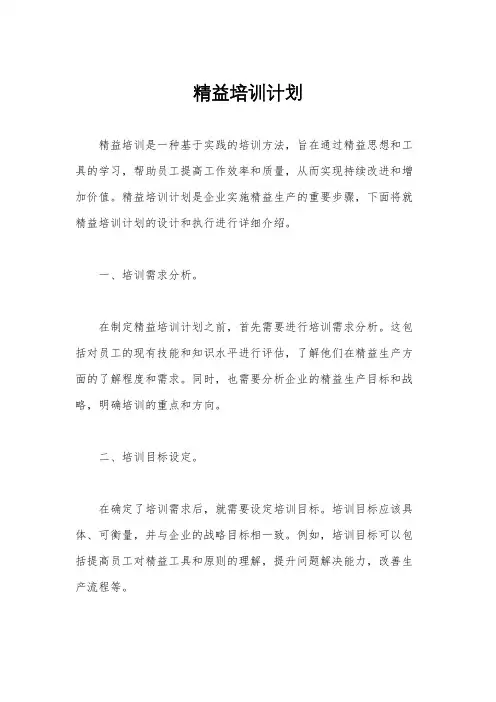 精益培训计划

精益培训是一种基于实践的培训方法，旨在通过精益思想和工具的学习，帮助员工提高工作效率和质量，从而实现持续改进和增加价值。精益培训计划是企业实施精益生产的重要步骤，下面将就精益培训计划的设计和执行进行详细介绍。

一、培训需求分析。

在制定精益培训计划之前，首先需要进行培训需求分析。这包括对员工的现有技能和知识水平进行评估，了解他们在精益生产方面的了解程度和需求。同时，也需要分析企业的精益生产目标和战略，明确培训的重点和方向。

二、培训目标设定。

在确定了培训需求后，就需要设定培训目标。培训目标应该具体、可衡量，并与企业的战略目标相一致。例如，培训目标可以包括提高员工对精益工具和原则的理解，提升问题解决能力，改善生产流程等。